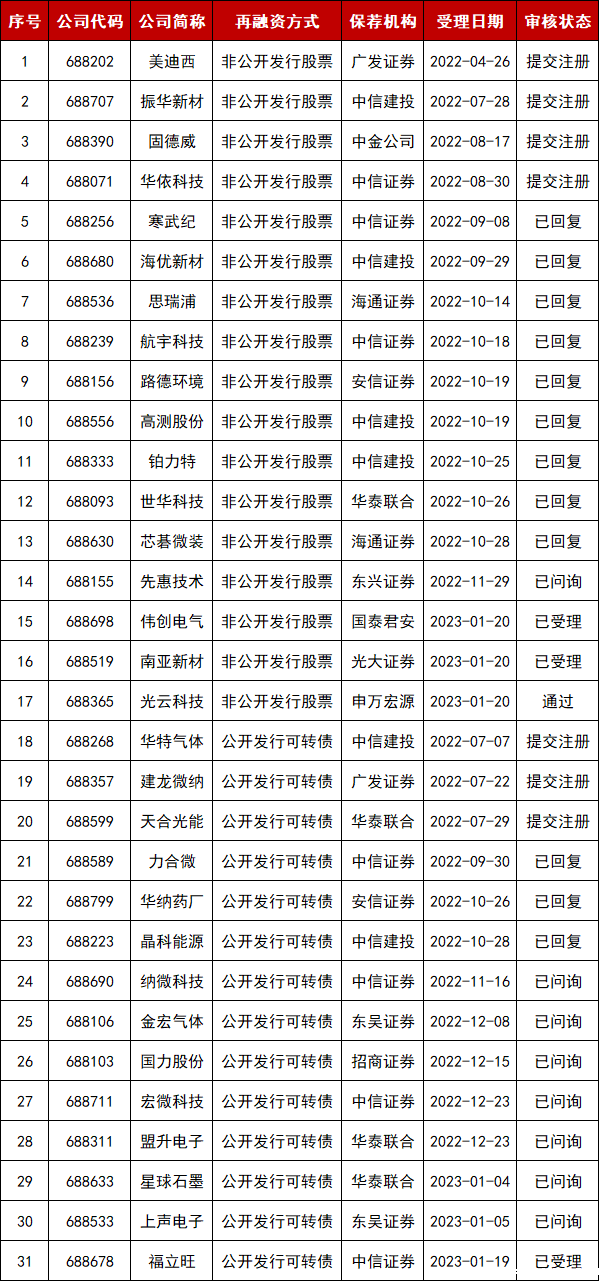 | 序号 | 公司代码 | 公司简称 | 再融资方式 | 保荐机构 | 受理日期 | 审核状态 |
|---|---|---|---|---|---|---|
| 1 | 688202 | 美迪西 | 非公开发行股票 | 广发证券 | 2022-04-26 | 提交注册 |
| 2 | 688707 | 振华新材 | 非公开发行股票 | 中信建投 | 2022-07-28 | 提交注册 |
| 3 | 688390 | 固德威 | 非公开发行股票 | 中金公司 | 2022-08-17 | 提交注册 |
| 4 | 688071 | 华依科技 | 非公开发行股票 | 中信证券 | 2022-08-30 | 提交注册 |
| 5 | 688256 | 寒武纪 | 非公开发行股票 | 中信证券 | 2022-09-08 | 已回复 |
| 6 | 688680 | 海优新材 | 非公开发行股票 | 中信建投 | 2022-09-29 | 已回复 |
| 7 | 688536 | 思瑞浦 | 非公开发行股票 | 海通证券 | 2022-10-14 | 已回复 |
| 8 | 688239 | 航宇科技 | 非公开发行股票 | 中信证券 | 2022-10-18 | 已回复 |
| 9 | 688156 | 路德环境 | 非公开发行股票 | 安信证券 | 2022-10-19 | 已回复 |
| 10 | 688556 | 高测股份 | 非公开发行股票 | 中信建投 | 2022-10-19 | 已回复 |
| 11 | 688333 | 铂力特 | 非公开发行股票 | 中信建投 | 2022-10-25 | 已回复 |
| 12 | 688093 | 世华科技 | 非公开发行股票 | 华泰联合 | 2022-10-26 | 已回复 |
| 13 | 688630 | 芯碁微装 | 非公开发行股票 | 海通证券 | 2022-10-28 | 已回复 |
| 14 | 688155 | 先惠技术 | 非公开发行股票 | 东兴证券 | 2022-11-29 | 已问询 |
| 15 | 688698 | 伟创电气 | 非公开发行股票 | 国泰君安 | 2023-01-20 | 已受理 |
| 16 | 688519 | 南亚新材 | 非公开发行股票 | 光大证券 | 2023-01-20 | 已受理 |
| 17 | 688365 | 光云科技 | 非公开发行股票 | 申万宏源 | 2023-01-20 | 通过 |
| 18 | 688268 | 华特气体 | 公开发行可转债 | 中信建投 | 2022-07-07 | 提交注册 |
| 19 | 688357 | 建龙微纳 | 公开发行可转债 | 广发证券 | 2022-07-22 | 提交注册 |
| 20 | 688599 | 天合光能 | 公开发行可转债 | 华泰联合 | 2022-07-29 | 提交注册 |
| 21 | 688589 | 力合微 | 公开发行可转债 | 中信证券 | 2022-09-30 | 已回复 |
| 22 | 688799 | 华纳药厂 | 公开发行可转债 | 安信证券 | 2022-10-26 | 已回复 |
| 23 | 688223 | 晶科能源 | 公开发行可转债 | 中信建投 | 2022-10-28 | 已回复 |
| 24 | 688690 | 纳微科技 | 公开发行可转债 | 中信证券 | 2022-11-16 | 已问询 |
| 25 | 688106 | 金宏气体 | 公开发行可转债 | 东吴证券 | 2022-12-08 | 已问询 |
| 26 | 688103 | 国力股份 | 公开发行可转债 | 招商证券 | 2022-12-15 | 已问询 |
| 27 | 688711 | 宏微科技 | 公开发行可转债 | 中信证券 | 2022-12-23 | 已问询 |
| 28 | 688311 | 盟升电子 | 公开发行可转债 | 华泰联合 | 2022-12-23 | 已问询 |
| 29 | 688633 | 星球石墨 | 公开发行可转债 | 华泰联合 | 2023-01-04 | 已问询 |
| 30 | 688533 | 上声电子 | 公开发行可转债 | 东吴证券 | 2023-01-05 | 已问询 |
| 31 | 688678 | 福立旺 | 公开发行可转债 | 中信证券 | 2023-01-19 | 已受理 |